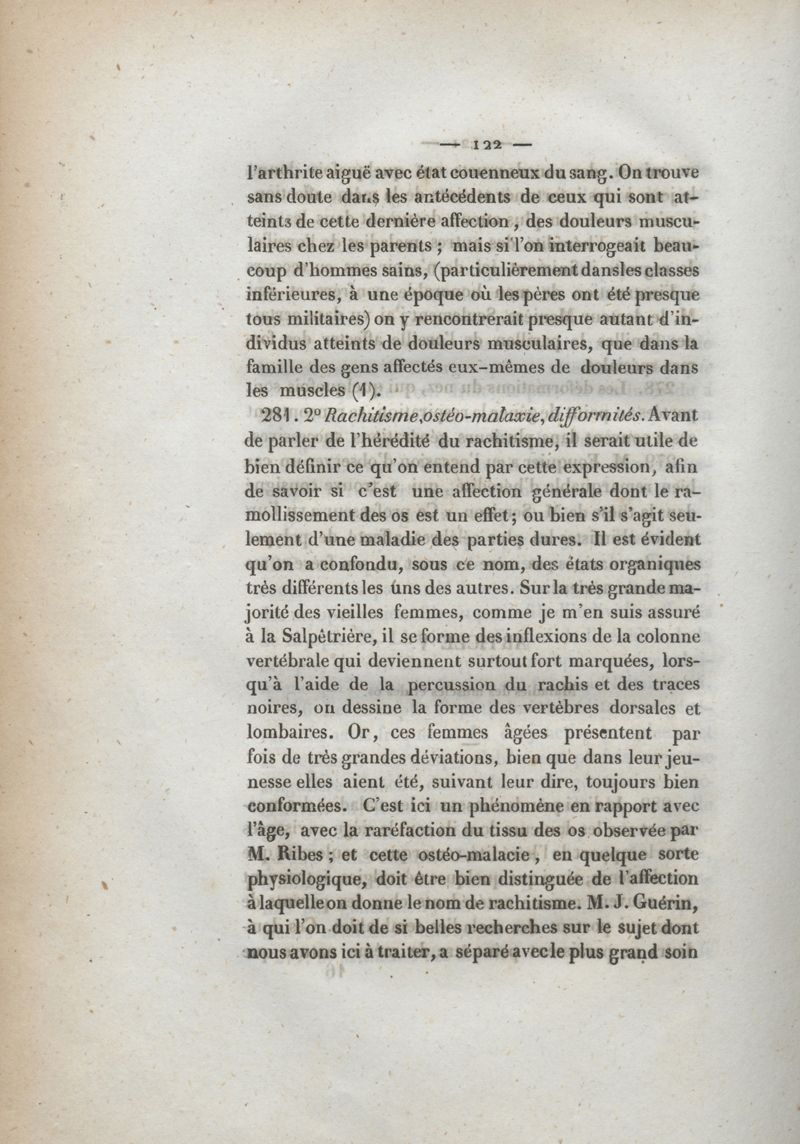 — 122 —

l'arthrite aiguë avec état couenneux du sang. On trouve sans doute dans les antécédents de ceux qui sont atteints de cette dernière affection, des douleurs musculaires chez les parents ; mais si l'on interrogeait beaucoup d'hommes sains, (particulièrement dans les classes inférieures, à une époque où les pères ont été presque tous militaires) on y rencontrerait presque autant d'individus atteints de douleurs musculaires, que dans la famille des gens affectés eux-mêmes de douleurs dans les muscles (1).

281. 2° Rachitisme, ostéo-malaxie, difformités. Avant de parler de l'hérédité du rachitisme, il serait utile de bien définir ce qu'on entend par cette expression, afin de savoir si c'est une affection générale dont le ramollissement des os est un effet ; ou bien s'il s'agit seulement d'une maladie des parties dures. Il est évident qu'on a confondu, sous ce nom, des états organiques très différents les uns des autres. Sur la très grande majorité des vieilles femmes, comme je m'en suis assuré à la Salpêtrière, il se forme des inflexions de la colonne vertébrale qui deviennent surtout fort marquées, lorsqu'à l'aide de la percussion du rachis et des traces noires, on dessine la forme des vertèbres dorsales et lombaires. Or, ces femmes âgées présentent par fois de très grandes déviations, bien que dans leur jeunesse elles aient été, suivant leur dire, toujours bien conformées. C'est ici un phénomène en rapport avec l'âge, avec la raréfaction du tissu des os observée par M. Ribes ; et cette ostéo-malacie, en quelque sorte physiologique, doit être bien distinguée de l'affection à laquelle on donne le nom de rachitisme. M. J. Guérin, à qui l'on doit de si belles recherches sur le sujet dont nous avons ici à traiter, a séparé avec le plus grand soin